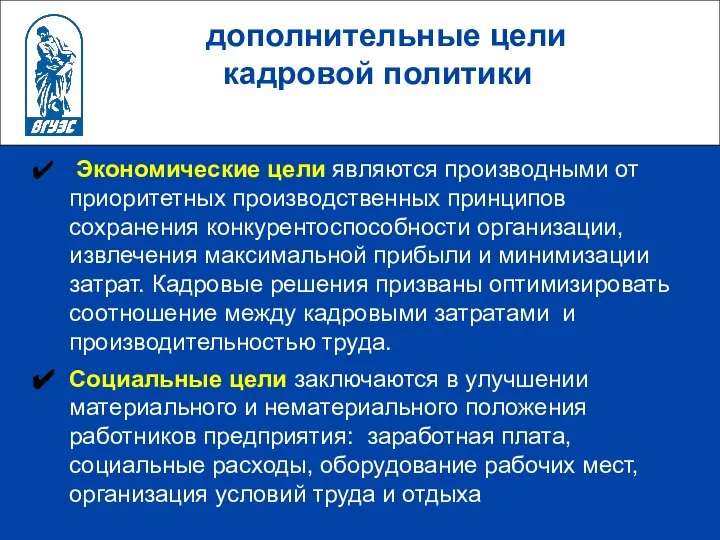 ВГУЭС

дополнительные цели кадровой политики

✔ Экономические цели являются производными от приоритетных производственных принципов сохранения конкурентоспособности организации, извлечения максимальной прибыли и минимизации затрат. Кадровые решения призваны оптимизировать соотношение между кадровыми затратами и производительностью труда.

✔ Социальные цели заключаются в улучшении материального и нематериального положения работников предприятия: заработная плата, социальные расходы, оборудование рабочих мест, организация условий труда и отдыха